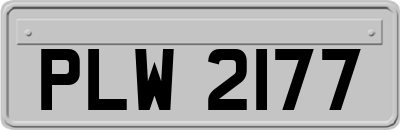 PLW 2177